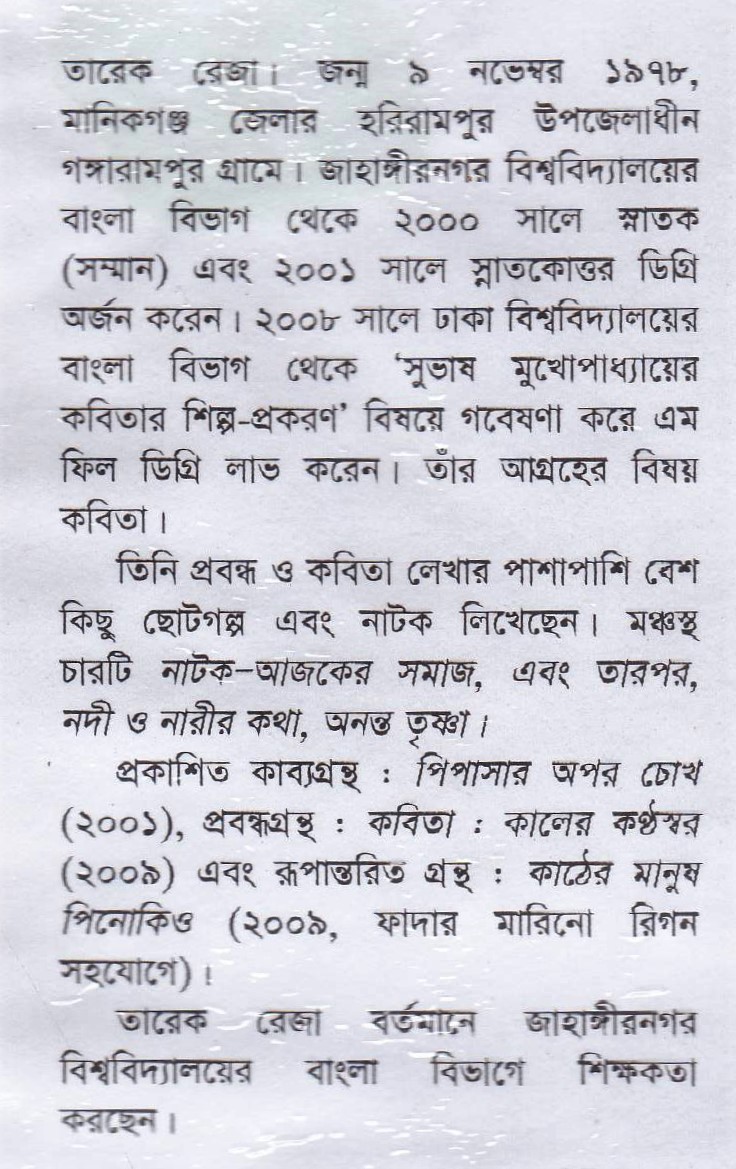 তারেক রেজা। জন্ম ৯ নভেম্বর ১৯৭৮, মানিকগঞ্জ জেলার হরিরামপুর উপজেলাধীন গঙ্গারামপুর গ্রামে। জাহাঙ্গীরনগর বিশ্ববিদ্যালয়ের বাংলা বিভাগ থেকে ২০০০ সালে স্নাতক (সম্মান) এবং ২০০১ সালে স্নাতকোত্তর ডিগ্রি অর্জন করেন। ২০০৮ সালে ঢাকা বিশ্ববিদ্যালয়ের বাংলা বিভাগ থেকে 'সুভাষ মুখোপাধ্যায়ের কবিতার শিল্প-প্রকরণ' বিষয়ে গবেষণা করে এম ফিল ডিগ্রি লাভ করেন। তাঁর আগ্রহের বিষয় কবিতা।

তিনি প্রবন্ধ ও কবিতা লেখার পাশাপাশি বেশ কিছু ছোটগল্প এবং নাটক লিখেছেন। মঞ্চস্থ চারটি নাটক-আজকের সমাজ, এবং তারপর, নদী ও নারীর কথা, অনন্ত তৃষ্ণা।

প্রকাশিত কাব্যগ্রন্থ : পিপাসার অপর চোখ (২০০১), প্রবন্ধগ্রন্থ : কবিতা : কালের কণ্ঠস্বর (২০০৯) এবং রূপান্তরিত গ্রন্থ : কাঠের মানুষ পিনোকিও (২০০৯, ফাদার মারিনো রিগন সহযোগে)।

তারেক রেজা বর্তমানে জাহাঙ্গীরনগর বিশ্ববিদ্যালয়ের বাংলা বিভাগে শিক্ষকতা করছেন।